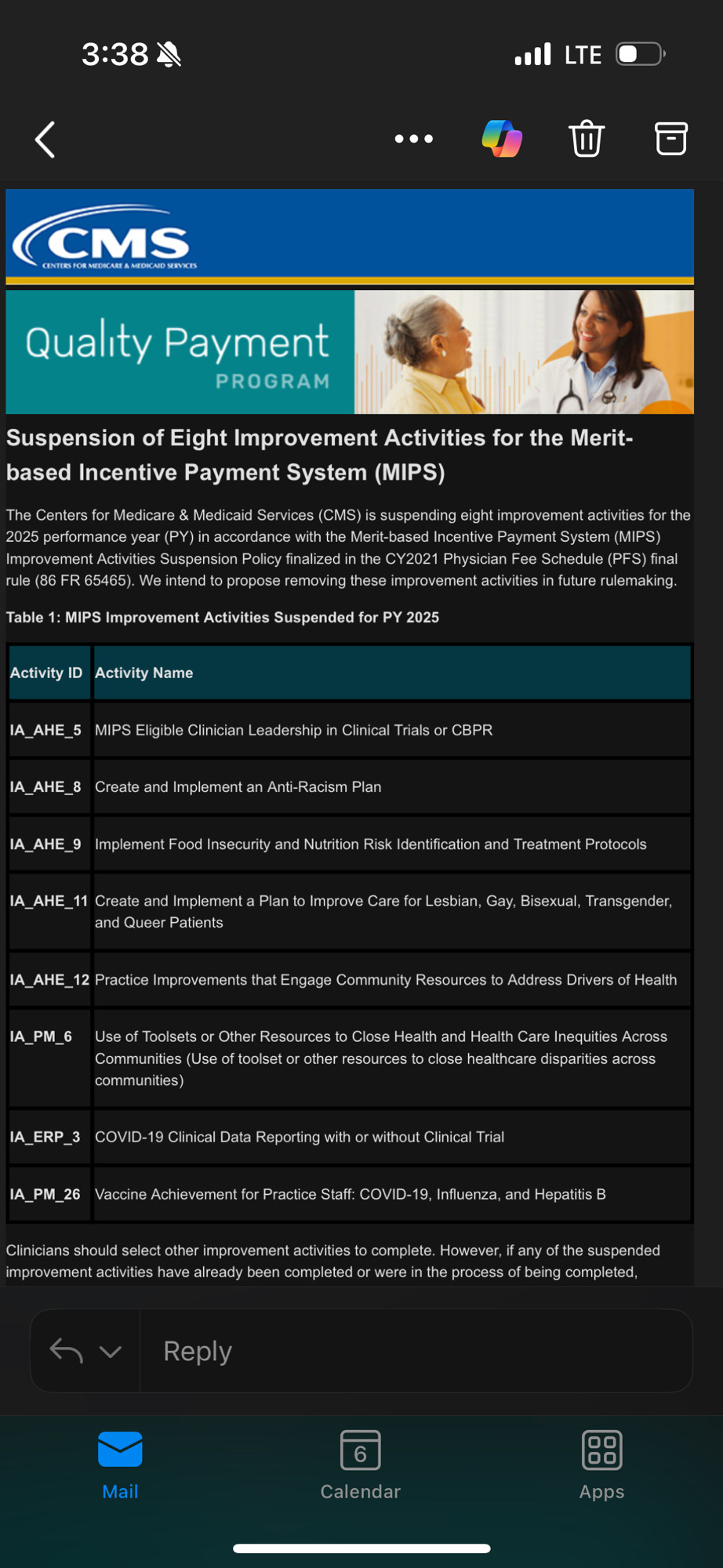 3:38 LTE

CMS
CENTERS FOR MEDICARE & MEDICAID SERVICES

Quality Payment
PROGRAM

Suspension of Eight Improvement Activities for the Merit-based Incentive Payment System (MIPS)

The Centers for Medicare & Medicaid Services (CMS) is suspending eight improvement activities for the 2025 performance year (PY) in accordance with the Merit-based Incentive Payment System (MIPS) Improvement Activities Suspension Policy finalized in the CY2021 Physician Fee Schedule (PFS) final rule (86 FR 65465). We intend to propose removing these improvement activities in future rulemaking.

Table 1: MIPS Improvement Activities Suspended for PY 2025

| Activity ID | Activity Name |
|---|---|
| IA_AHE_5 | MIPS Eligible Clinician Leadership in Clinical Trials or CBPR |
| IA_AHE_8 | Create and Implement an Anti-Racism Plan |
| IA_AHE_9 | Implement Food Insecurity and Nutrition Risk Identification and Treatment Protocols |
| IA_AHE_11 | Create and Implement a Plan to Improve Care for Lesbian, Gay, Bisexual, Transgender, and Queer Patients |
| IA_AHE_12 | Practice Improvements that Engage Community Resources to Address Drivers of Health |
| IA_PM_6 | Use of Toolsets or Other Resources to Close Health and Health Care Inequities Across Communities (Use of toolset or other resources to close healthcare disparities across communities) |
| IA_ERP_3 | COVID-19 Clinical Data Reporting with or without Clinical Trial |
| IA_PM_26 | Vaccine Achievement for Practice Staff: COVID-19, Influenza, and Hepatitis B |

Clinicians should select other improvement activities to complete. However, if any of the suspended improvement activities have already been completed or were in the process of being completed,

Reply

Mail
6
Calendar
Apps